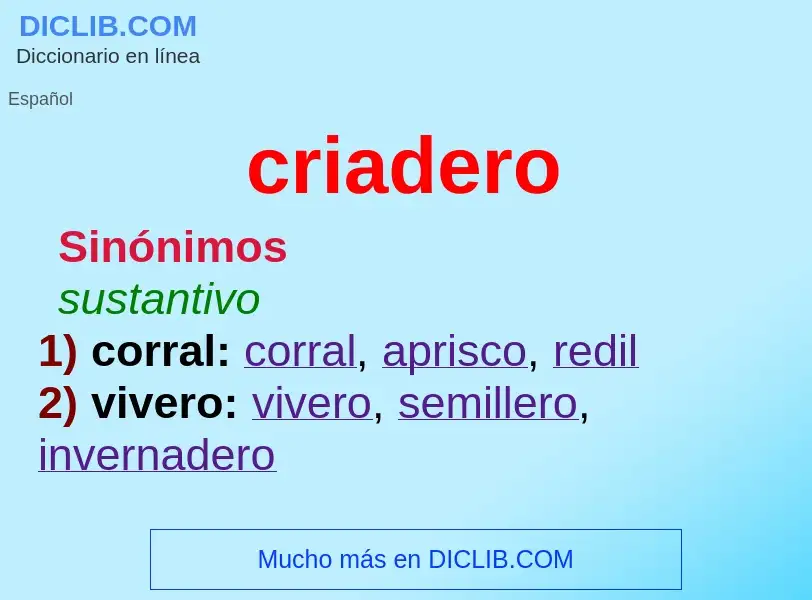 DICLIB.COM
Diccionario en línea

Español

criadero

Sinónimos
sustantivo
1) corral: corral, aprisco, redil
2) vivero: vivero, semillero, invernadero

Mucho más en DICLIB.COM